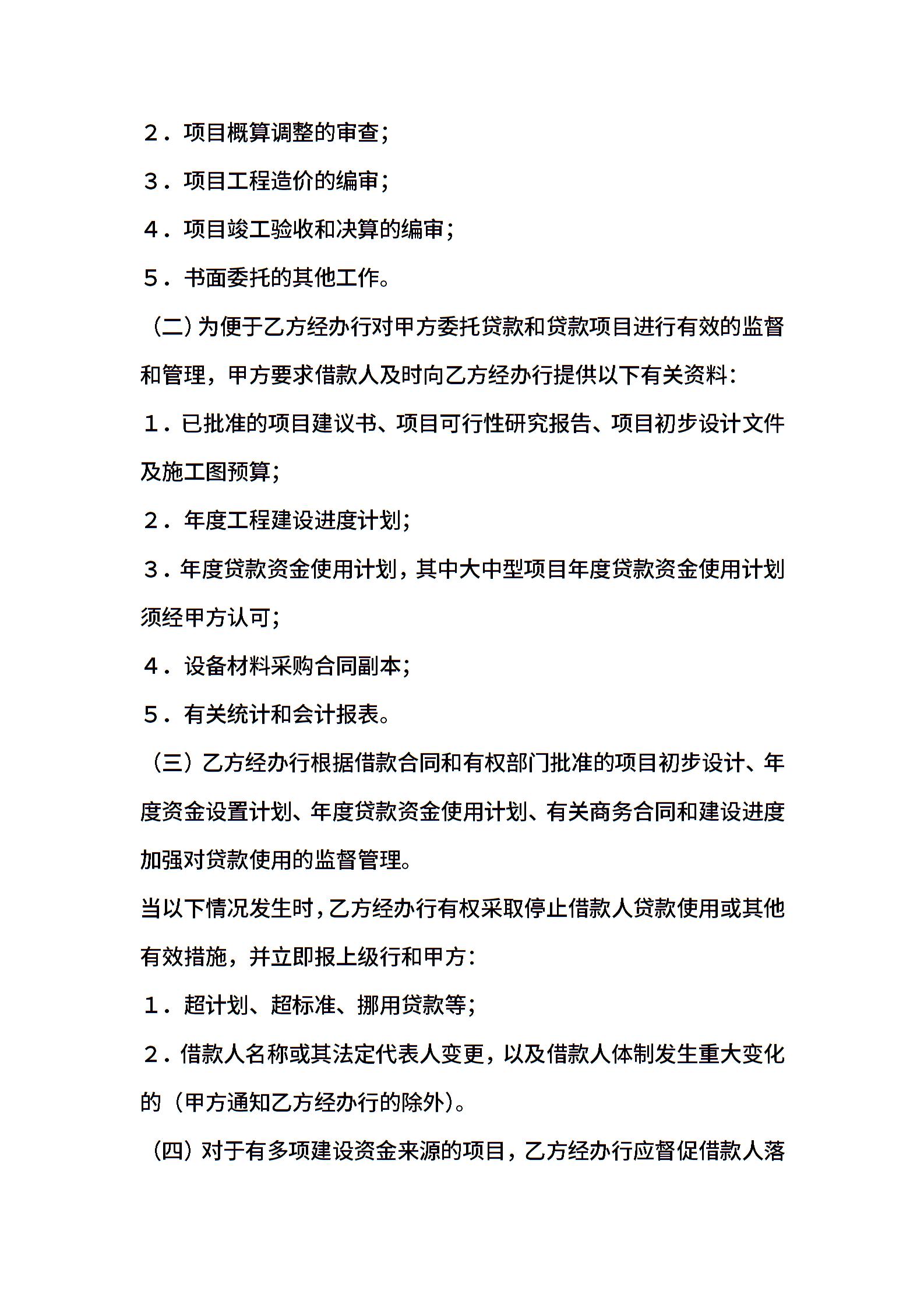 ２．项目概算调整的审查；

３．项目工程造价的编审；

４．项目竣工验收和决算的编审；

５．书面委托的其他工作。

（二）为便于乙方经办行对甲方委托贷款和贷款项目进行有效的监督和管理，甲方要求借款人及时向乙方经办行提供以下有关资料：

１．已批准的项目建议书、项目可行性研究报告、项目初步设计文件及施工图预算；

２．年度工程建设进度计划；

３．年度贷款资金使用计划，其中大中型项目年度贷款资金使用计划须经甲方认可；

４．设备材料采购合同副本；

５．有关统计和会计报表。

（三）乙方经办行根据借款合同和有权部门批准的项目初步设计、年度资金设置计划、年度贷款资金使用计划、有关商务合同和建设进度加强对贷款使用的监督管理。

当以下情况发生时，乙方经办行有权采取停止借款人贷款使用或其他有效措施，并立即报上级行和甲方：

１．超计划、超标准、挪用贷款等；

２．借款人名称或其法定代表人变更，以及借款人体制发生重大变化的（甲方通知乙方经办行的除外）。

（四）对于有多项建设资金来源的项目，乙方经办行应督促借款人落